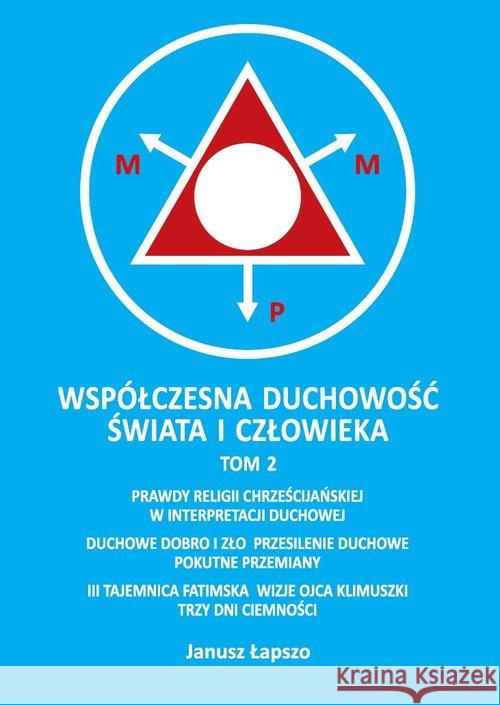 M

M

P

WSPÓŁCZESNA DUCHOWOŚĆ ŚWIATA I CZŁOWIEKA

TOM 2

PRAWDY RELIGII CHRZEŚCIJAŃSKIEJ W INTERPRETACJI DUCHOWEJ

DUCHOWE DOBRO I ZŁO PRZESILENIE DUCHOWE POKUTNE PRZEMIANY

III TAJEMNICA FATIMSKA WIZJE OJCA KLIMUSZKI TRZY DNI CIEMNOŚCI

Janusz Łapszo